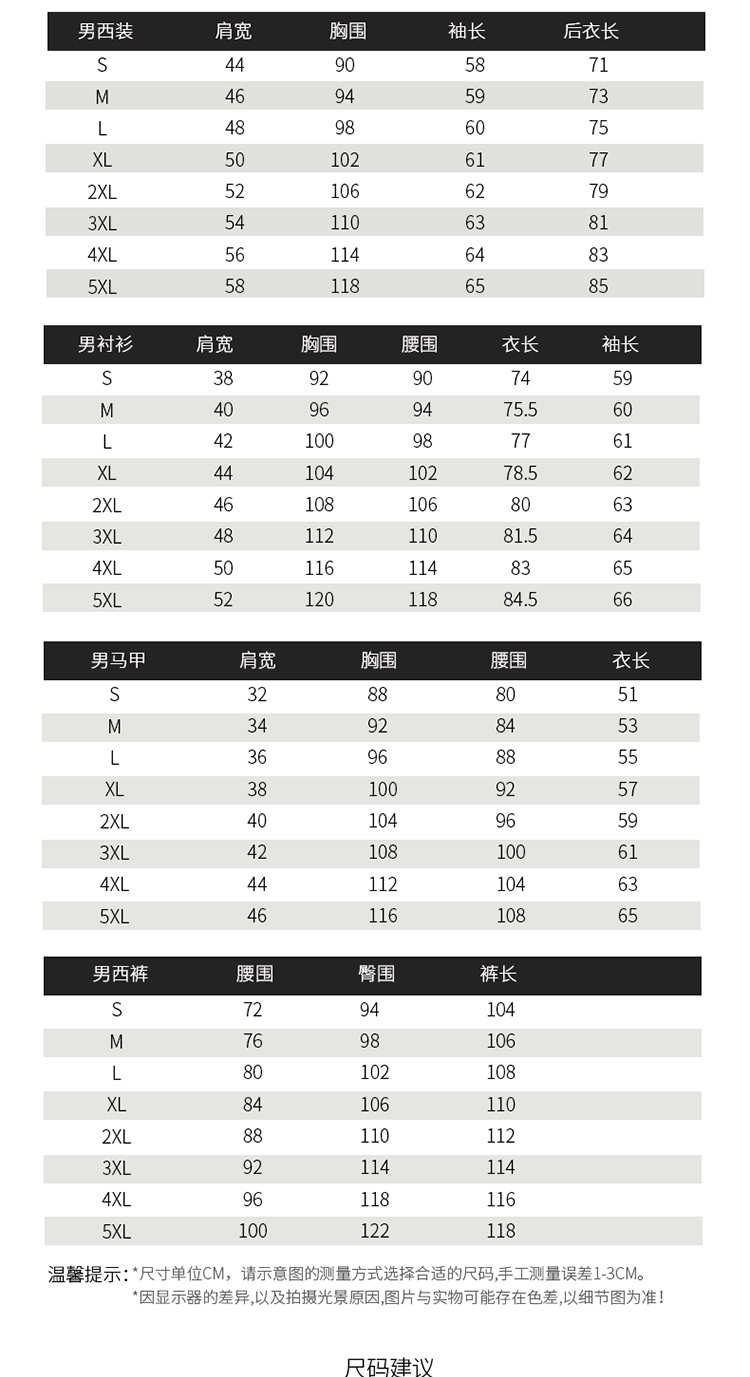 | 男西装 | 肩宽 | 胸围 | 袖长 | 后衣长 |
|---|---|---|---|---|
| S | 44 | 90 | 58 | 71 |
| M | 46 | 94 | 59 | 73 |
| L | 48 | 98 | 60 | 75 |
| XL | 50 | 102 | 61 | 77 |
| 2XL | 52 | 106 | 62 | 79 |
| 3XL | 54 | 110 | 63 | 81 |
| 4XL | 56 | 114 | 64 | 83 |
| 5XL | 58 | 118 | 65 | 85 |

| 男衬衫 | 肩宽 | 胸围 | 腰围 | 衣长 | 袖长 |
|---|---|---|---|---|---|
| S | 38 | 92 | 90 | 74 | 59 |
| M | 40 | 96 | 94 | 75.5 | 60 |
| L | 42 | 100 | 98 | 77 | 61 |
| XL | 44 | 104 | 102 | 78.5 | 62 |
| 2XL | 46 | 108 | 106 | 80 | 63 |
| 3XL | 48 | 112 | 110 | 81.5 | 64 |
| 4XL | 50 | 116 | 114 | 83 | 65 |
| 5XL | 52 | 120 | 118 | 84.5 | 66 |

| 男马甲 | 肩宽 | 胸围 | 腰围 | 衣长 |
|---|---|---|---|---|
| S | 32 | 88 | 80 | 51 |
| M | 34 | 92 | 84 | 53 |
| L | 36 | 96 | 88 | 55 |
| XL | 38 | 100 | 92 | 57 |
| 2XL | 40 | 104 | 96 | 59 |
| 3XL | 42 | 108 | 100 | 61 |
| 4XL | 44 | 112 | 104 | 63 |
| 5XL | 46 | 116 | 108 | 65 |

| 男西裤 | 腰围 | 臀围 | 裤长 |
|---|---|---|---|
| S | 72 | 94 | 104 |
| M | 76 | 98 | 106 |
| L | 80 | 102 | 108 |
| XL | 84 | 106 | 110 |
| 2XL | 88 | 110 | 112 |
| 3XL | 92 | 114 | 114 |
| 4XL | 96 | 118 | 116 |
| 5XL | 100 | 122 | 118 |

温馨提示：*尺寸单位CM，请示意图的测量方式选择合适的尺码,手工测量误差1-3CM。
*因显示器的差异,以及拍摄光景原因,图片与实物可能存在色差,以细节图为准！

尺码建议